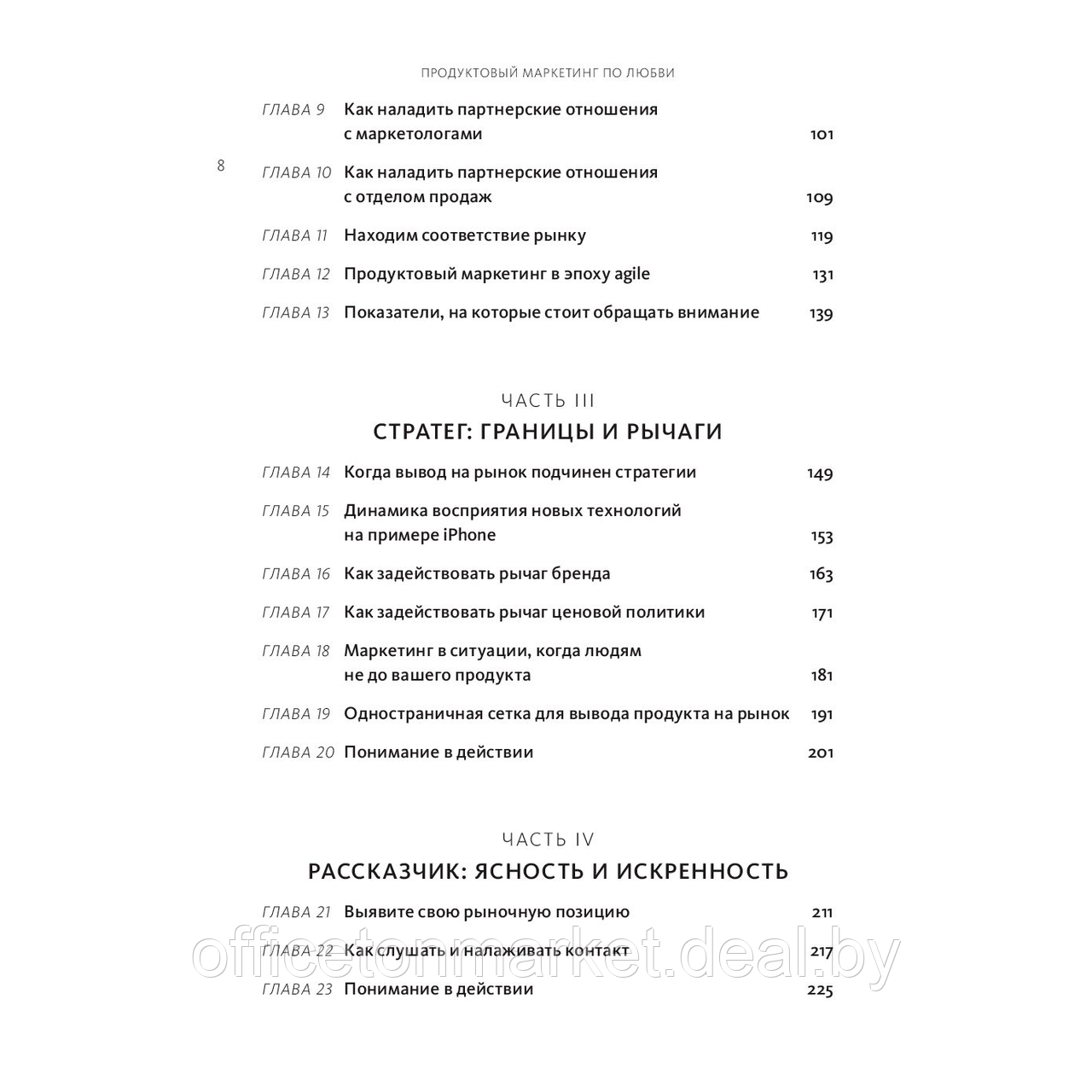 ПРОДУКТОВЫЙ МАРКЕТИНГ ПО ЛЮБВИ

8

ГЛАВА 9 Как наладить партнерские отношения с маркетологами 101

ГЛАВА 10 Как наладить партнерские отношения с отделом продаж 109

ГЛАВА 11 Находим соответствие рынку 119

ГЛАВА 12 Продуктовый маркетинг в эпоху agile 131

ГЛАВА 13 Показатели, на которые стоит обращать внимание 139

ЧАСТЬ III
СТРАТЕГ: ГРАНИЦЫ И РЫЧАГИ

ГЛАВА 14 Когда вывод на рынок подчинен стратегии 149

ГЛАВА 15 Динамика восприятия новых технологий на примере iPhone 153

ГЛАВА 16 Как задействовать рычаг бренда 163

ГЛАВА 17 Как задействовать рычаг ценовой политики 171

ГЛАВА 18 Маркетинг в ситуации, когда людям не до вашего продукта 181

ГЛАВА 19 Одностраничная сетка для вывода продукта на рынок 191

ГЛАВА 20 Понимание в действии 201

ЧАСТЬ IV
РАССКАЗЧИК: ЯСНОСТЬ И ИСКРЕННОСТЬ

ГЛАВА 21 Выявите свою рыночную позицию 211

ГЛАВА 22 Как слушать и налаживать контакт 217

ГЛАВА 23 Понимание в действии 225

officetonmarket.deal.by